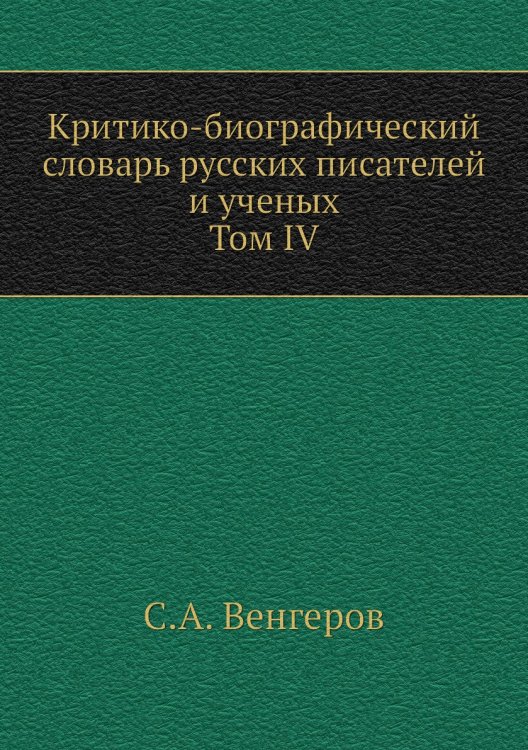 Критико-биографический словарь русских писателей и ученых
Том IV

С.А. Венгеров